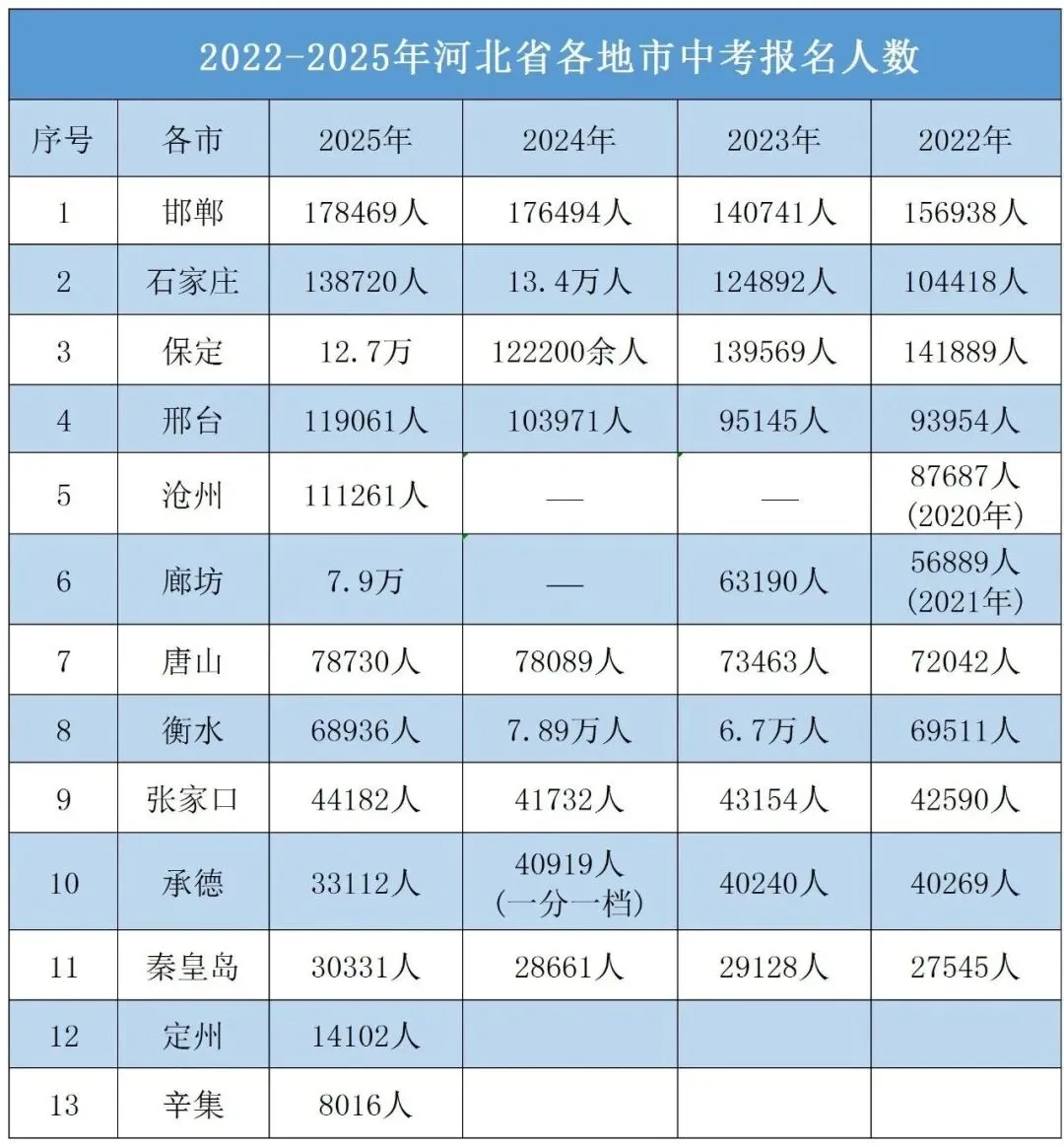 2022-2025年河北省各地市中考报名人数

| 序号 | 各市 | 2025年 | 2024年 | 2023年 | 2022年 |
|---|---|---|---|---|---|
| 1 | 邯郸 | 178469人 | 176494人 | 140741人 | 156938人 |
| 2 | 石家庄 | 138720人 | 13.4万人 | 124892人 | 104418人 |
| 3 | 保定 | 12.7万 | 122200余人 | 139569人 | 141889人 |
| 4 | 邢台 | 119061人 | 103971人 | 95145人 | 93954人 |
| 5 | 沧州 | 111261人 | — | — | 87687人 (2020年) |
| 6 | 廊坊 | 7.9万 | — | 63190人 | 56889人 (2021年) |
| 7 | 唐山 | 78730人 | 78089人 | 73463人 | 72042人 |
| 8 | 衡水 | 68936人 | 7.89万人 | 6.7万人 | 69511人 |
| 9 | 张家口 | 44182人 | 41732人 | 43154人 | 42590人 |
| 10 | 承德 | 33112人 | 40919人 (一分一档) | 40240人 | 40269人 |
| 11 | 秦皇岛 | 30331人 | 28661人 | 29128人 | 27545人 |
| 12 | 定州 | 14102人 | | | |
| 13 | 辛集 | 8016人 | | | |